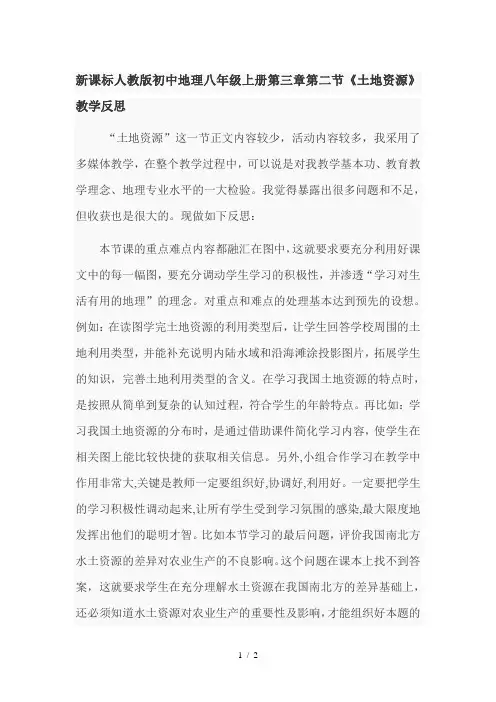 新课标人教版初中地理八年级上册第三章第二节《土地资源》教学反思

“土地资源”这一节正文内容较少，活动内容较多，我采用了多媒体教学，在整个教学过程中，可以说是对我教学基本功、教育教学理念、地理专业水平的一大检验。我觉得暴露出很多问题和不足，但收获也是很大的。现做如下反思：

本节课的重点难点内容都融汇在图中，这就要求要充分利用好课文中的每一幅图，要充分调动学生学习的积极性，并渗透“学习对生活有用的地理”的理念。对重点和难点的处理基本达到预先的设想。例如：在读图学完土地资源的利用类型后，让学生回答学校周围的土地利用类型，并能补充说明内陆水域和沿海滩涂投影图片，拓展学生的知识，完善土地利用类型的含义。在学习我国土地资源的特点时，是按照从简单到复杂的认知过程，符合学生的年龄特点。再比如：学习我国土地资源的分布时，是通过借助课件简化学习内容，使学生在相关图上能比较快捷的获取相关信息。另外,小组合作学习在教学中作用非常大,关键是教师一定要组织好,协调好,利用好。一定要把学生的学习积极性调动起来,让所有学生受到学习氛围的感染,最大限度地发挥出他们的聪明才智。比如本节学习的最后问题，评价我国南北方水土资源的差异对农业生产的不良影响。这个问题在课本上找不到答案，这就要求学生在充分理解水土资源在我国南北方的差异基础上，还必须知道水土资源对农业生产的重要性及影响，才能组织好本题的

1 / 2